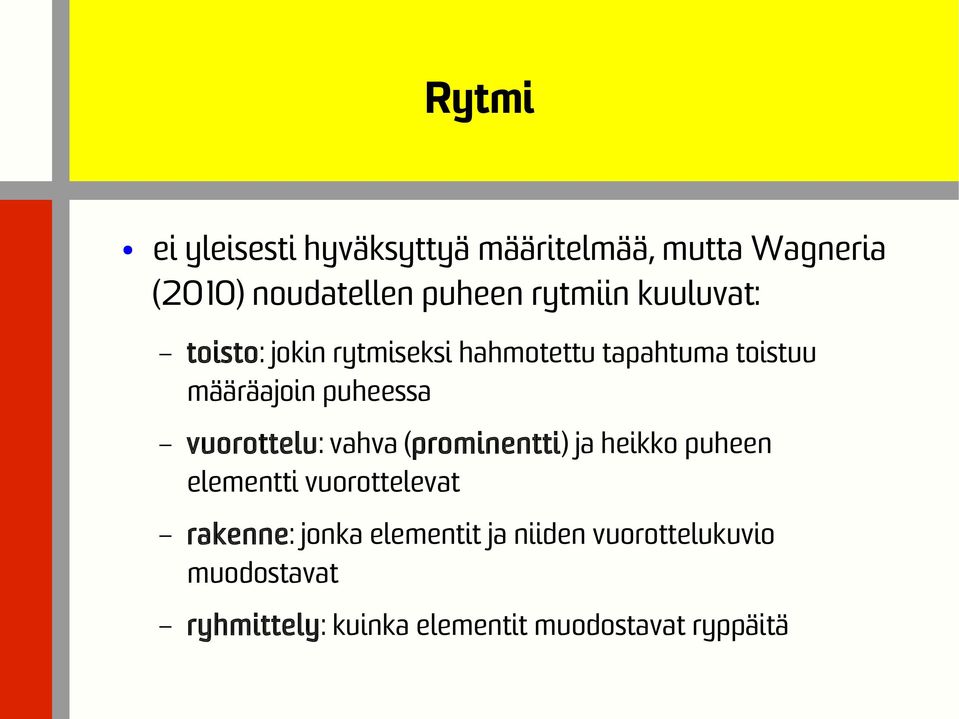 Rytmi

• ei yleisesti hyväksyttyä määritelmää, mutta Wagneria (2010) noudatellen puheen rytmiin kuuluvat:

– toisto: jokin rytmiseksi hahmotettu tapahtuma toistuu määräajoin puheessa

– vuorottelu: vahva (prominentti) ja heikko puheen elementti vuorottelevat

– rakenne: jonka elementit ja niiden vuorottelukuvio muodostavat

– ryhmittely: kuinka elementit muodostavat ryppäitä